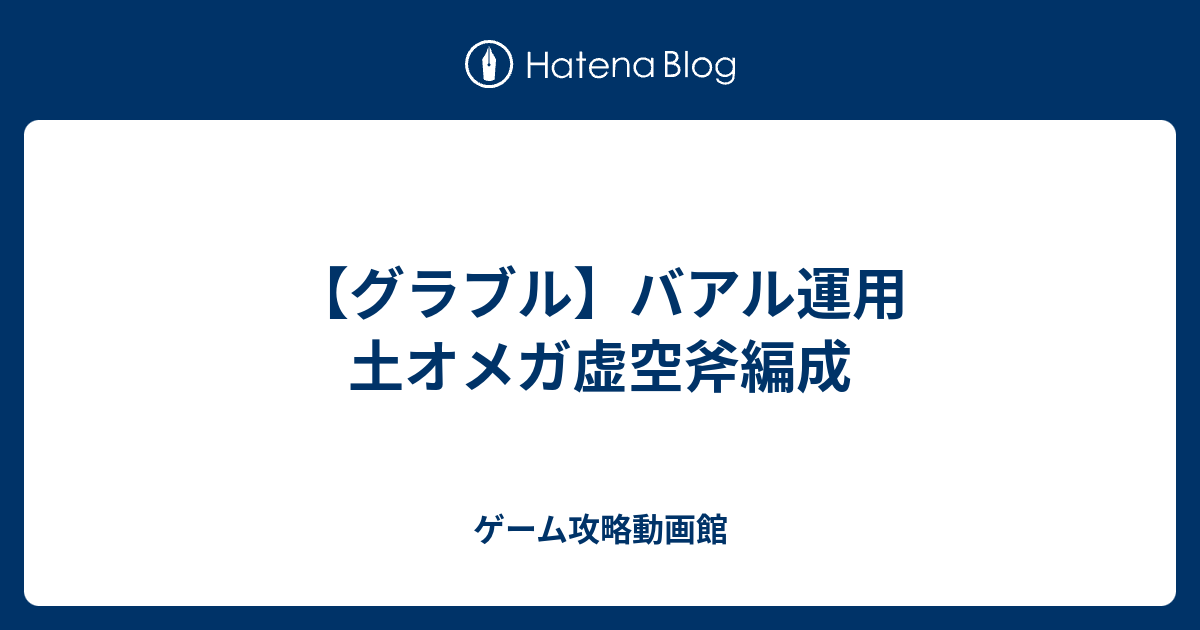 Hatena Blog

【グラブル】バアル運用
土オメガ虚空斧編成

ゲーム攻略動画館